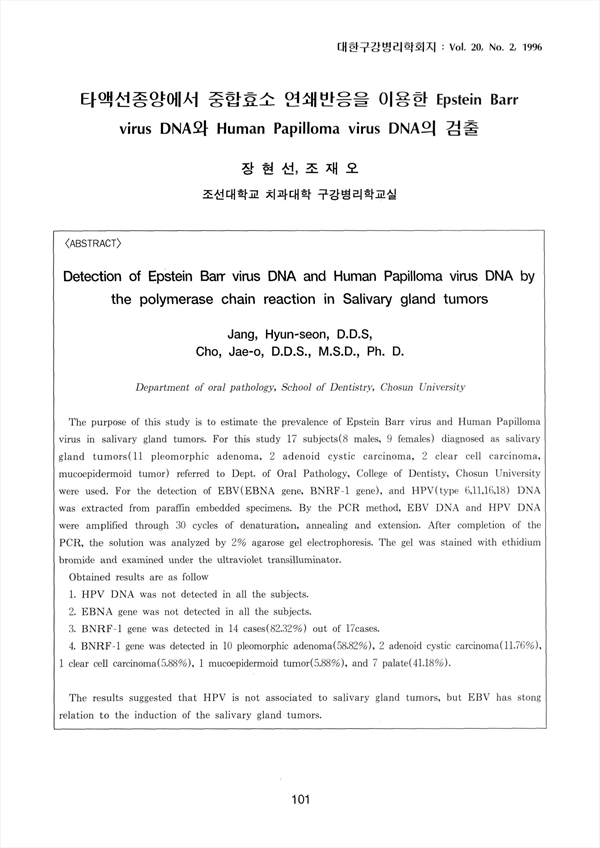 대한구강병리학회지 : Vol. 20, No. 2, 1996

타액선종양에서 중합효소 연쇄반응을 이용한 Epstein Barr virus DNA와 Human Papilloma virus DNA의 검출

장 현 선, 조 재 오

조선대학교 치과대학 구강병리학교실

〈ABSTRACT〉

Detection of Epstein Barr virus DNA and Human Papilloma virus DNA by the polymerase chain reaction in Salivary gland tumors

Jang, Hyun-seon, D.D.S,
Cho, Jae-o, D.D.S., M.S.D., Ph. D.

Department of oral pathology, School of Dentistry, Chosun University

The purpose of this study is to estimate the prevalence of Epstein Barr virus and Human Papilloma virus in salivary gland tumors. For this study 17 subjects(8 males, 9 females) diagnosed as salivary gland tumors(11 pleomorphic adenoma, 2 adenoid cystic carcinoma, 2 clear cell carcinoma, mucoepidermoid tumor) referred to Dept. of Oral Pathology, College of Dentisty, Chosun University were used. For the detection of EBV(EBNA gene, BNRF-1 gene), and HPV(type 6,11,16,18) DNA was extracted from paraffin embedded specimens. By the PCR method, EBV DNA and HPV DNA were amplified through 30 cycles of denaturation, annealing and extension. After completion of the PCR, the solution was analyzed by 2% agarose gel electrophoresis. The gel was stained with ethidium bromide and examined under the ultraviolet transilluminator.

Obtained results are as follow

1. HPV DNA was not detected in all the subjects.
2. EBNA gene was not detected in all the subjects.
3. BNRF-1 gene was detected in 14 cases(82.32%) out of 17cases.
4. BNRF-1 gene was detected in 10 pleomorphic adenoma(58.82%), 2 adenoid cystic carcinoma(11.76%), 1 clear cell carcinoma(5.88%), 1 mucoepidermoid tumor(5.88%), and 7 palate(41.18%).

The results suggested that HPV is not associated to salivary gland tumors, but EBV has stong relation to the induction of the salivary gland tumors.

101